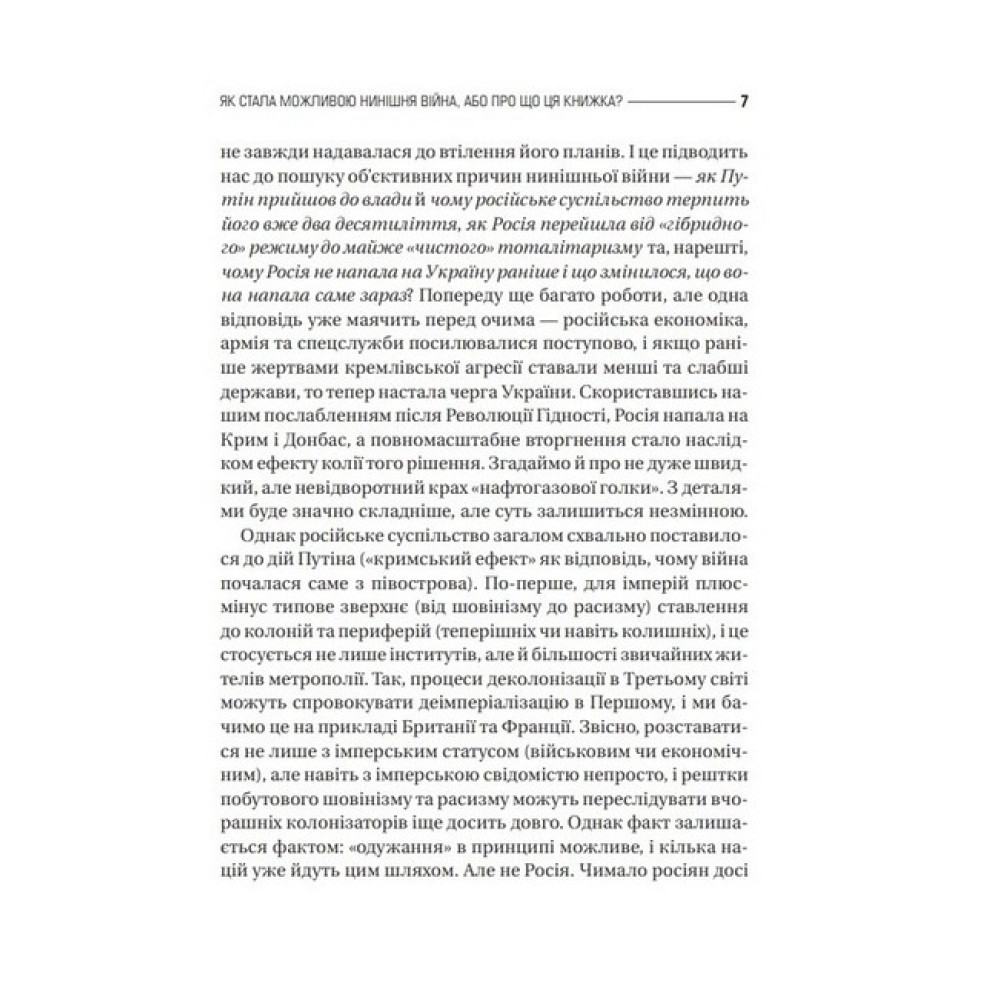 ЯК СТАЛА МОЖЛИВОЮ НИНІШНЯ ВІЙНА, АБО ПРО ЩО ЦЯ КНИЖКА? 7

не завжди надавалася до втілення його планів. І це підводить нас до пошуку об'єктивних причин нинішньої війни — як Путін прийшов до влади й чому російське суспільство терпить його вже два десятиліття, як Росія перейшла від «гібридного» режиму до майже «чистого» тоталітаризму та, нарешті, чому Росія не напала на Україну раніше і що змінилося, що вона напала саме зараз? Попереду ще багато роботи, але одна відповідь уже маячить перед очима — російська економіка, армія та спецслужби посилювалися поступово, і якщо раніше жертвами кремлівської агресії ставали менші та слабші держави, то тепер настала черга України. Скориставшись нашим послабленням після Революції Гідності, Росія напала на Крим і Донбас, а повномасштабне вторгнення стало наслідком ефекту колії того рішення. Згадаймо й про не дуже швидкий, але невідворотний крах «нафтогазової голки». З деталями буде значно складніше, але суть залишиться незмінною.

Однак російське суспільство загалом схвально поставилося до дій Путіна («кримський ефект» як відповідь, чому війна почалася саме з півострова). По-перше, для імперій плюс-мінус типове зверхнє (від шовінізму до расизму) ставлення до колоній та периферій (теперішніх чи навіть колишніх), і це стосується не лише інститутів, але й більшості звичайних жителів метрополії. Так, процеси деколонізації в Третьому світі можуть спровокувати деімперіалізацію в Першому, і ми бачимо це на прикладі Британії та Франції. Звісно, розставатися не лише з імперським статусом (військовим чи економічним), але навіть з імперською свідомістю непросто, і рештки побутового шовінізму та расизму можуть переслідувати вчорашніх колонізаторів іще досить довго. Однак факт залишається фактом: «одужання» в принципі можливе, і кілька націй уже йдуть цим шляхом. Але не Росія. Чимало росіян досі